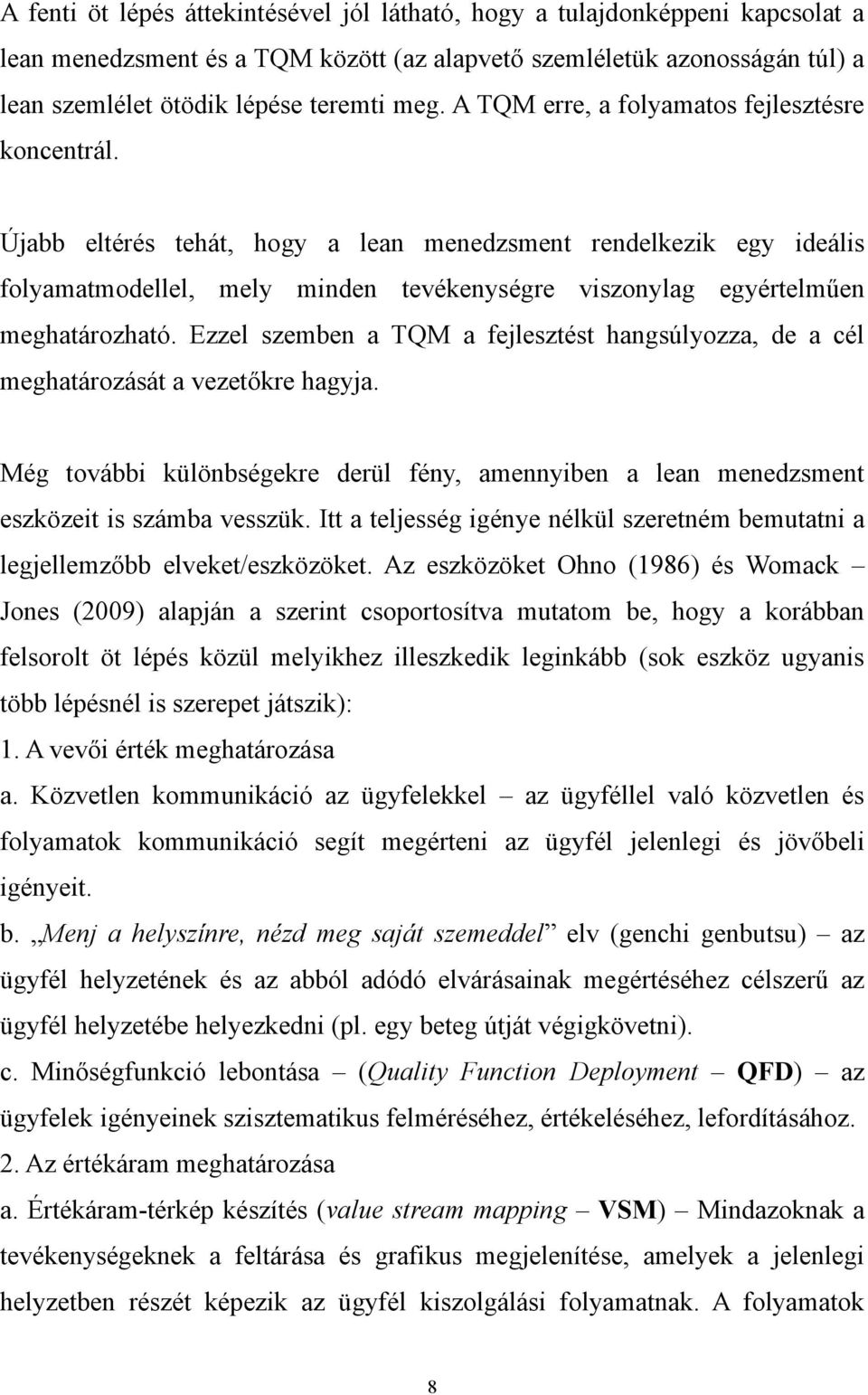 A fenti öt lépés áttekintésével jól látható, hogy a tulajdonképpeni kapcsolat a lean menedzsment és a TQM között (az alapvető szemléletük azonosságán túl) a lean szemlélet ötödik lépése teremti meg. A TQM erre, a folyamatos fejlesztésre koncentrál.

Újabb eltérés tehát, hogy a lean menedzsment rendelkezik egy ideális folyamatmodellel, mely minden tevékenységre viszonylag egyértelműen meghatározható. Ezzel szemben a TQM a fejlesztést hangsúlyozza, de a cél meghatározását a vezetőkre hagyja.

Még további különbségekre derül fény, amennyiben a lean menedzsment eszközeit is számba vesszük. Itt a teljesség igénye nélkül szeretném bemutatni a legjellemzőbb elveket/eszközöket. Az eszközöket Ohno (1986) és Womack – Jones (2009) alapján a szerint csoportosítva mutatom be, hogy a korábban felsorolt öt lépés közül melyikhez illeszkedik leginkább (sok eszköz ugyanis több lépésnél is szerepet játszik):

1. A vevői érték meghatározása

a. Közvetlen kommunikáció az ügyfelekkel – az ügyféllel való közvetlen és folyamatok kommunikáció segít megérteni az ügyfél jelenlegi és jövőbeli igényeit.

b. „Menj a helyszínre, nézd meg saját szemeddel” elv (genchi genbutsu) – az ügyfél helyzetének és az abból adódó elvárásainak megértéséhez célszerű az ügyfél helyzetébe helyezkedni (pl. egy beteg útját végigkövetni).

c. Minőségfunkció lebontása – (Quality Function Deployment – QFD) – az ügyfelek igényeinek szisztematikus felméréséhez, értékeléséhez, lefordításához.

2. Az értékáram meghatározása

a. Értékáram-térkép készítés (value stream mapping – VSM) – Mindazoknak a tevékenységeknek a feltárása és grafikus megjelenítése, amelyek a jelenlegi helyzetben részét képezik az ügyfél kiszolgálási folyamatnak. A folyamatok

8